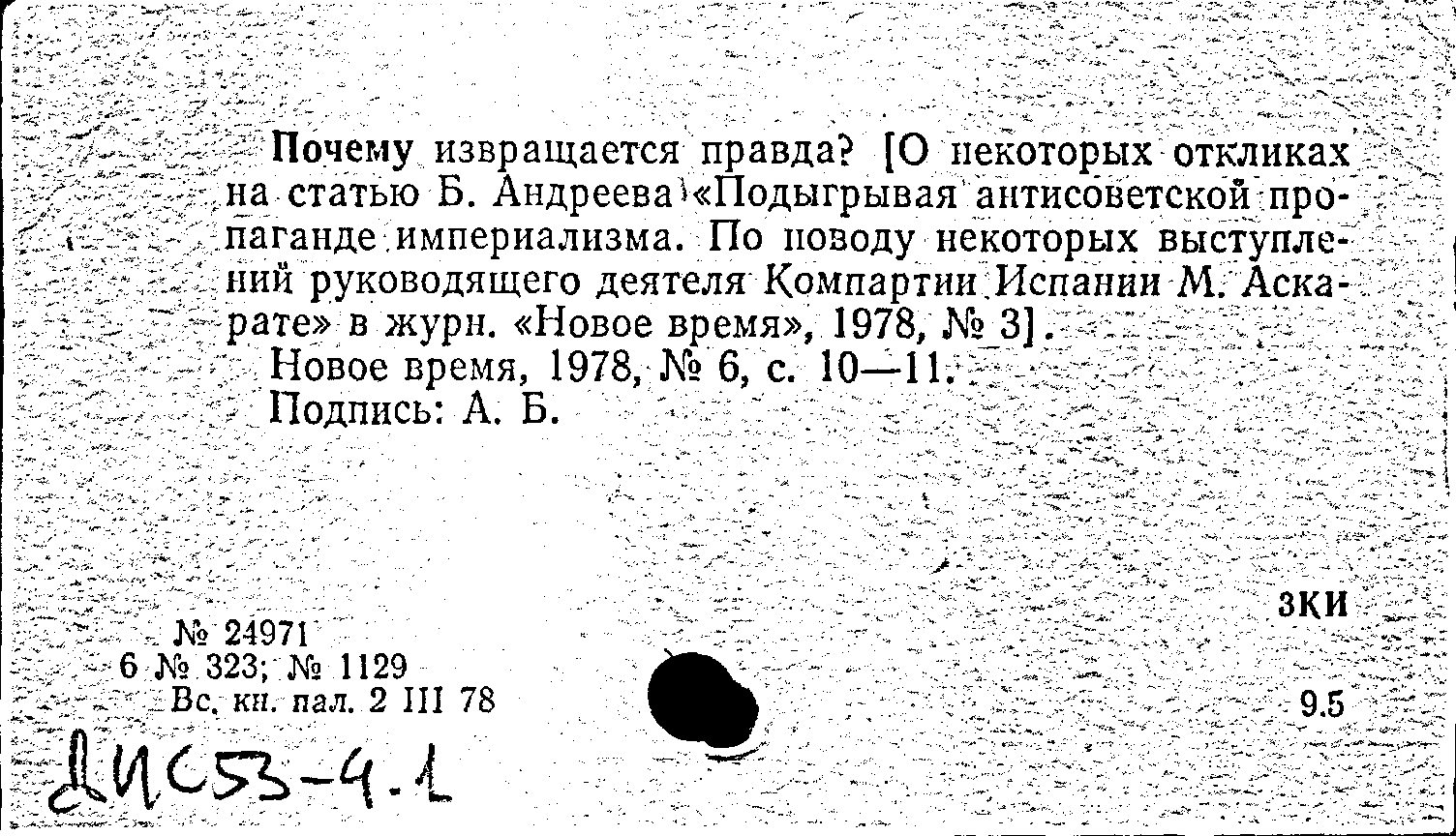 Почему извращается правда? [О некоторых откликах на статью Б. Андреева «Подыгрывая антисоветской пропаганде империализма. По поводу некоторых выступлений руководящего деятеля Компартии Испании М. Аскарате» в журн. «Новое время», 1978, № 3].
Новое время, 1978, № 6, с. 10—11.
Подпись: А. Б.

ЗКИ

№ 24971
6 № 323; № 1129
Вс. кн. пал. 2 III 78

9.5

ДИС53-4.1